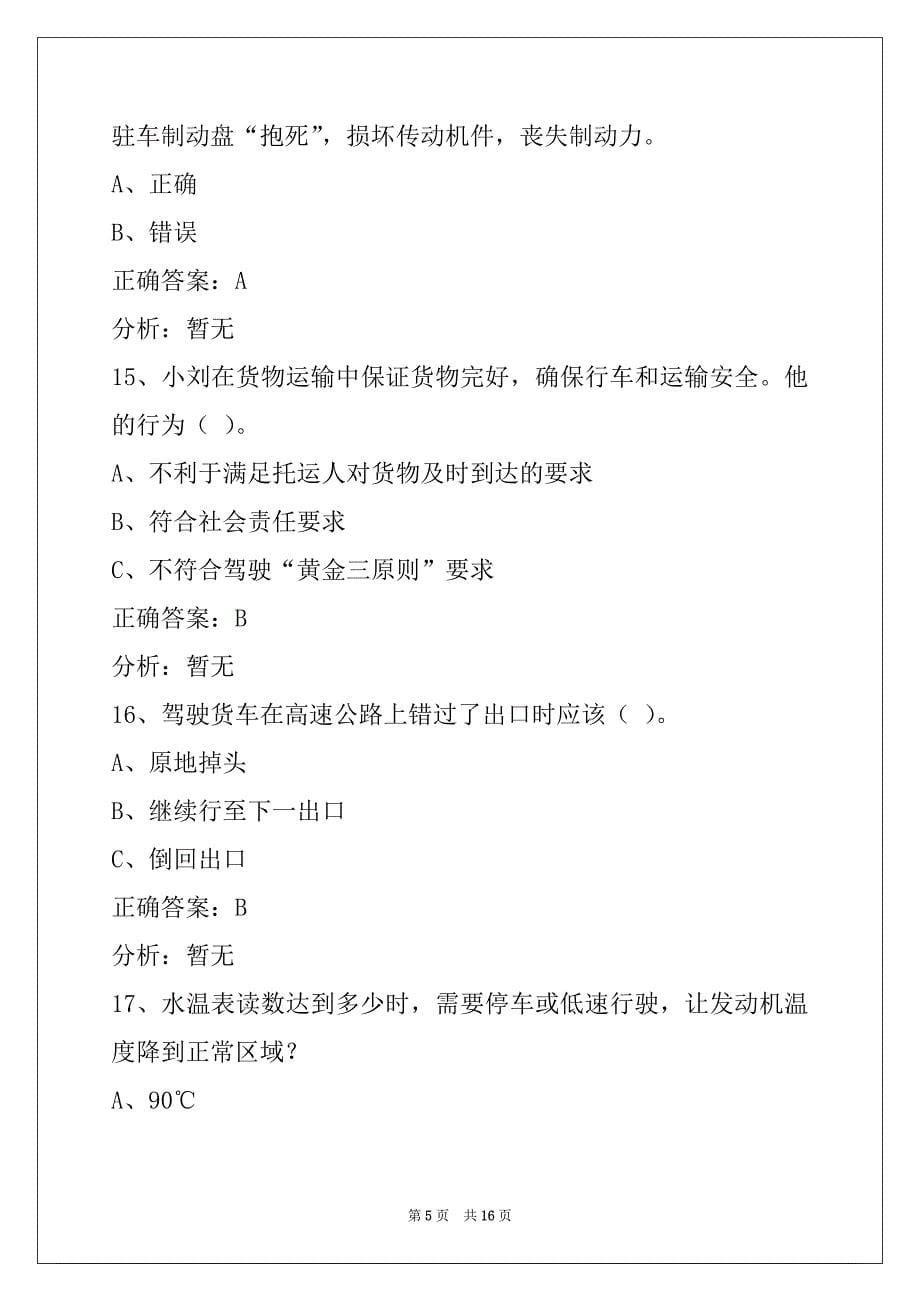 驻车制动盘“抱死”，损坏传动机件，丧失制动力。

A、正确

B、错误

正确答案：A

分析：暂无

15、小刘在货物运输中保证货物完好，确保行车和运输安全。他的行为（ ）。

A、不利于满足托运人对货物及时到达的要求

B、符合社会责任要求

C、不符合驾驶“黄金三原则”要求

正确答案：B

分析：暂无

16、驾驶货车在高速公路上错过了出口时应该（ ）。

A、原地掉头

B、继续行至下一出口

C、倒回出口

正确答案：B

分析：暂无

17、水温表读数达到多少时，需要停车或低速行驶，让发动机温度降到正常区域？

A、90℃

第 5 页 共 16 页